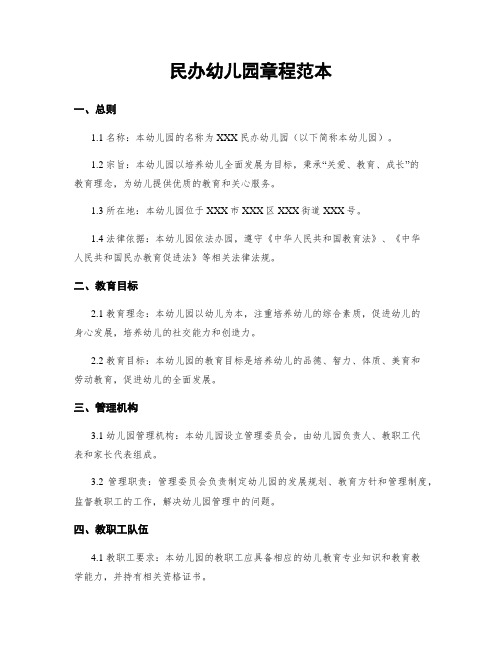 民办幼儿园章程范本

一、总则

1.1 名称：本幼儿园的名称为 XXX 民办幼儿园（以下简称本幼儿园）。

1.2 宗旨：本幼儿园以培养幼儿全面发展为目标，秉承“关爱、教育、成长”的教育理念，为幼儿提供优质的教育和关心服务。

1.3 所在地：本幼儿园位于 XXX 市 XXX 区 XXX 街道 XXX 号。

1.4 法律依据：本幼儿园依法办园，遵守《中华人民共和国教育法》、《中华人民共和国民办教育促进法》等相关法律法规。

二、教育目标

2.1 教育理念：本幼儿园以幼儿为本，注重培养幼儿的综合素质，促进幼儿的身心发展，培养幼儿的社交能力和创造力。

2.2 教育目标：本幼儿园的教育目标是培养幼儿的品德、智力、体质、美育和劳动教育，促进幼儿的全面发展。

三、管理机构

3.1 幼儿园管理机构：本幼儿园设立管理委员会，由幼儿园负责人、教职工代表和家长代表组成。

3.2 管理职责：管理委员会负责制定幼儿园的发展规划、教育方针和管理制度，监督教职工的工作，解决幼儿园管理中的问题。

四、教职工队伍

4.1 教职工要求：本幼儿园的教职工应具备相应的幼儿教育专业知识和教育教学能力，并持有相关资格证书。